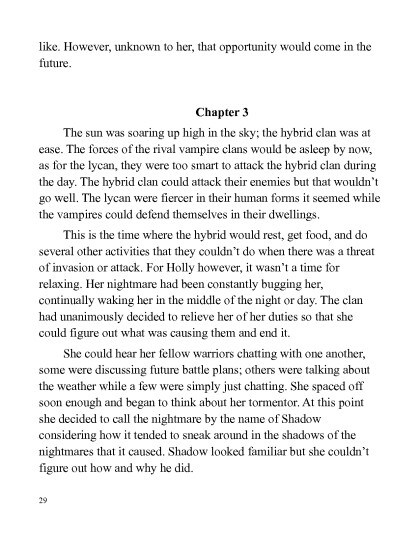 like. However, unknown to her, that opportunity would come in the future.

Chapter 3

The sun was soaring up high in the sky; the hybrid clan was at ease. The forces of the rival vampire clans would be asleep by now, as for the lycan, they were too smart to attack the hybrid clan during the day. The hybrid clan could attack their enemies but that wouldn't go well. The lycan were fiercer in their human forms it seemed while the vampires could defend themselves in their dwellings.

This is the time where the hybrid would rest, get food, and do several other activities that they couldn't do when there was a threat of invasion or attack. For Holly however, it wasn't a time for relaxing. Her nightmare had been constantly bugging her, continually waking her in the middle of the night or day. The clan had unanimously decided to relieve her of her duties so that she could figure out what was causing them and end it.

She could hear her fellow warriors chatting with one another, some were discussing future battle plans; others were talking about the weather while a few were simply just chatting. She spaced off soon enough and began to think about her tormentor. At this point she decided to call the nightmare by the name of Shadow considering how it tended to sneak around in the shadows of the nightmares that it caused. Shadow looked familiar but she couldn't figure out how and why he did.

29